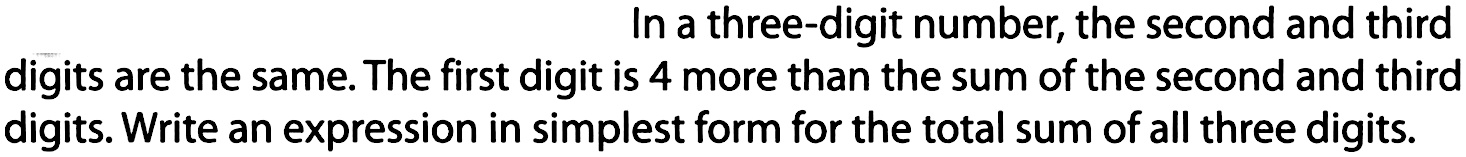 In a three-digit number, the second and third digits are the same. The first digit is 4 more than the sum of the second and third digits. Write an expression in simplest form for the total sum of all three digits.